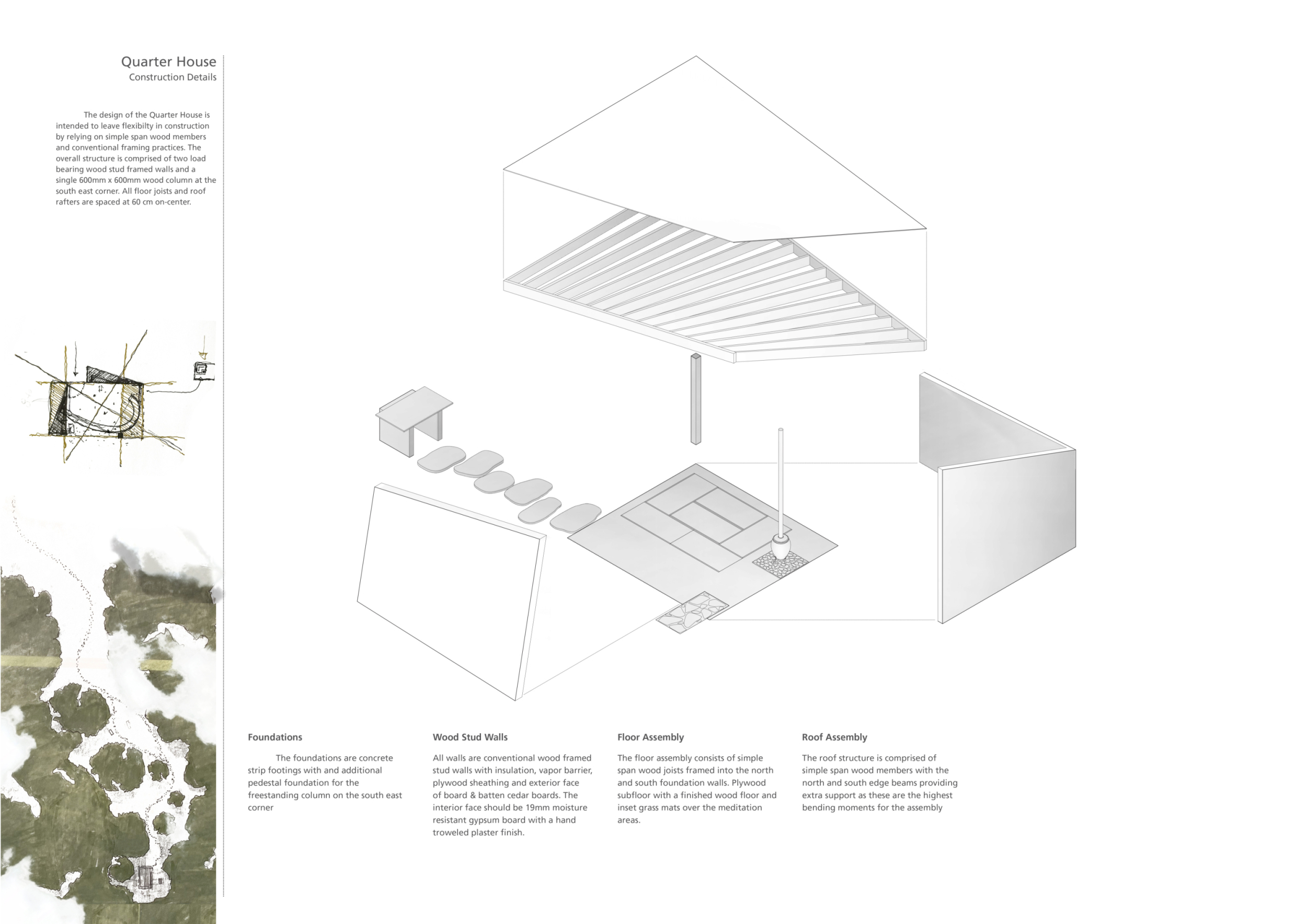 Quarter House
Construction Details

The design of the Quarter House is intended to leave flexibilty in construction by relying on simple span wood members and conventional framing practices. The overall structure is comprised of two load bearing wood stud framed walls and a single 600mm x 600mm wood column at the south east corner. All floor joists and roof rafters are spaced at 60 cm on-center.

Foundations

The foundations are concrete strip footings with and additional pedestal foundation for the freestanding column on the south east corner

Wood Stud Walls

All walls are conventional wood framed stud walls with insulation, vapor barrier, plywood sheathing and exterior face of board & batten cedar boards. The interior face should be 19mm moisture resistant gypsum board with a hand troweled plaster finish.

Floor Assembly

The floor assembly consists of simple span wood joists framed into the north and south foundation walls. Plywood subfloor with a finished wood floor and inset grass mats over the meditation areas.

Roof Assembly

The roof structure is comprised of simple span wood members with the north and south edge beams providing extra support as these are the highest bending moments for the assembly